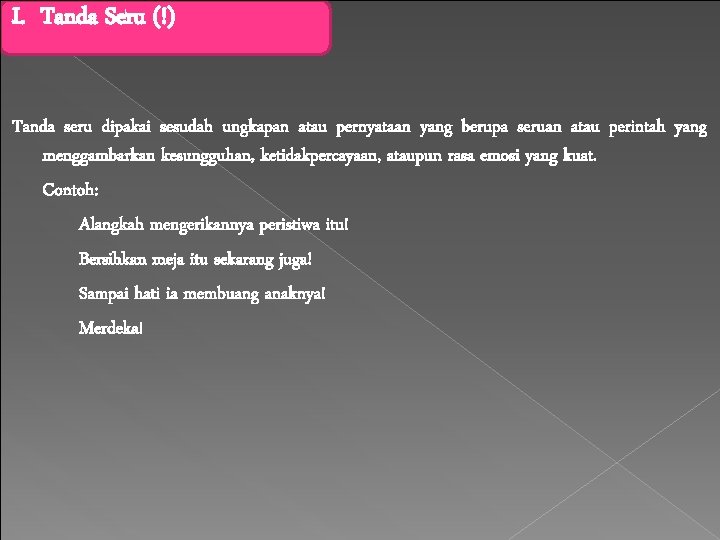 I. Tanda Seru (!)

Tanda seru dipakai sesudah ungkapan atau pernyataan yang berupa seruan atau perintah yang menggambarkan kesungguhan, ketidakpercayaan, ataupun rasa emosi yang kuat.

Contoh:

Alangkah mengerikannya peristiwa itu!

Bersihkan meja itu sekarang juga!

Sampai hati ia membuang anaknya!

Merdeka!